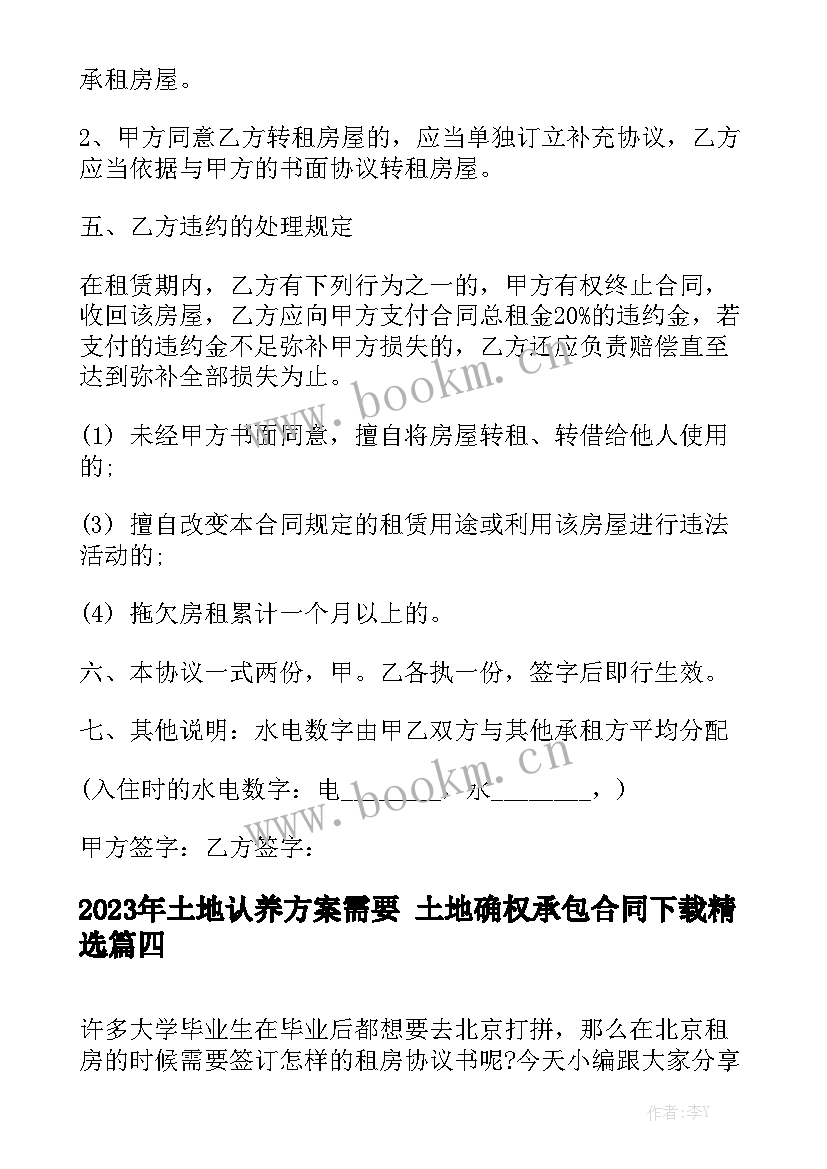 承租房屋。

2、甲方同意乙方转租房屋的，应当单独订立补充协议，乙方应当依据与甲方的书面协议转租房屋。

五、乙方违约的处理规定

在租赁期内，乙方有下列行为之一的，甲方有权终止合同，收回该房屋，乙方应向甲方支付合同总租金20%的违约金，若支付的违约金不足弥补甲方损失的，乙方还应负责赔偿直至达到弥补全部损失为止。

(1) 未经甲方书面同意，擅自将房屋转租、转借给他人使用的;

(3) 擅自改变本合同规定的租赁用途或利用该房屋进行违法活动的;

(4) 拖欠房租累计一个月以上的。

六、本协议一式两份，甲。乙各执一份，签字后即行生效。

七、其他说明：水电数字由甲乙双方与其他承租方平均分配

(入住时的水电数字：电________，水________，)

甲方签字：乙方签字：

2023年土地认养方案需要 土地确权承包合同下载精选篇四

许多大学毕业生在毕业后都想要去北京打拼，那么在北京租房的时候需要签订怎样的租房协议书呢?今天小编跟大家分享

www.bookm.cn

www.bookm.cn

作者：李Y